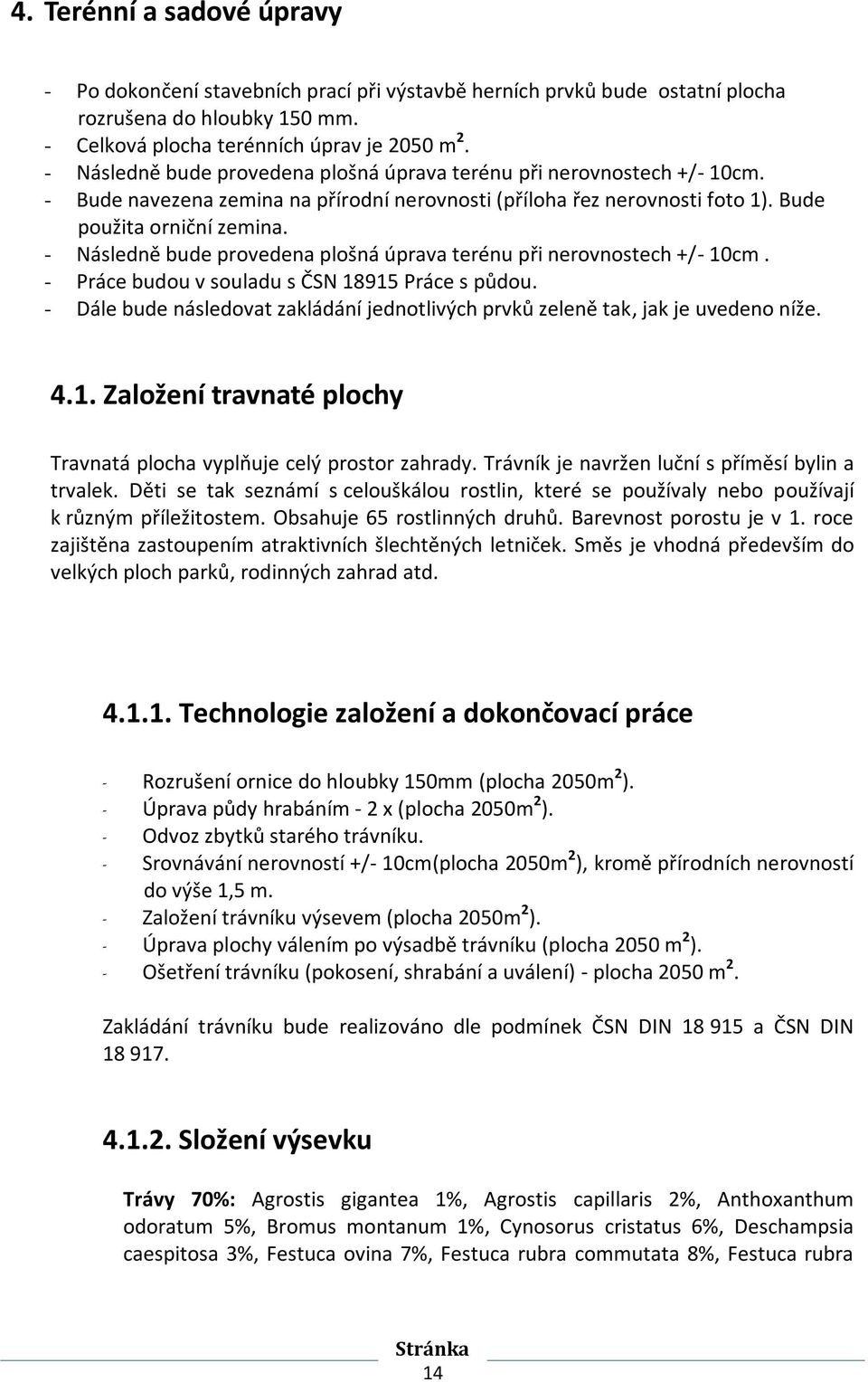 4. Terénní a sadové úpravy

- Po dokončení stavebních prací při výstavbě herních prvků bude ostatní plocha rozrušena do hloubky 150 mm.
- Celková plocha terénních úprav je 2050 m².
- Následně bude provedena plošná úprava terénu při nerovnostech +/- 10cm.
- Bude navezena zemina na přírodní nerovnosti (příloha řez nerovnosti foto 1). Bude použita orniční zemina.
- Následně bude provedena plošná úprava terénu při nerovnostech +/- 10cm .
- Práce budou v souladu s ČSN 18915 Práce s půdou.
- Dále bude následovat zakládání jednotlivých prvků zeleně tak, jak je uvedeno níže.

4.1. Založení travnaté plochy

Travnatá plocha vyplňuje celý prostor zahrady. Trávník je navržen luční s příměsí bylin a trvalek. Děti se tak seznámí s celouškálou rostlin, které se používaly nebo používají k různým příležitostem. Obsahuje 65 rostlinných druhů. Barevnost porostu je v 1. roce zajištěna zastoupením atraktivních šlechtěných letniček. Směs je vhodná především do velkých ploch parků, rodinných zahrad atd.

4.1.1. Technologie založení a dokončovací práce

- Rozrušení ornice do hloubky 150mm (plocha 2050m²).
- Úprava půdy hrabáním - 2 x (plocha 2050m²).
- Odvoz zbytků starého trávníku.
- Srovnávání nerovností +/- 10cm(plocha 2050m²), kromě přírodních nerovností do výše 1,5 m.
- Založení trávníku výsevem (plocha 2050m²).
- Úprava plochy válením po výsadbě trávníku (plocha 2050 m²).
- Ošetření trávníku (pokosení, shrabání a uválení) - plocha 2050 m².

Zakládání trávníku bude realizováno dle podmínek ČSN DIN 18 915 a ČSN DIN 18 917.

4.1.2. Složení výsevku

Trávy 70%: Agrostis gigantea 1%, Agrostis capillaris 2%, Anthoxanthum odoratum 5%, Bromus montanum 1%, Cynosorus cristatus 6%, Deschampsia caespitosa 3%, Festuca ovina 7%, Festuca rubra commutata 8%, Festuca rubra

Stránka
14